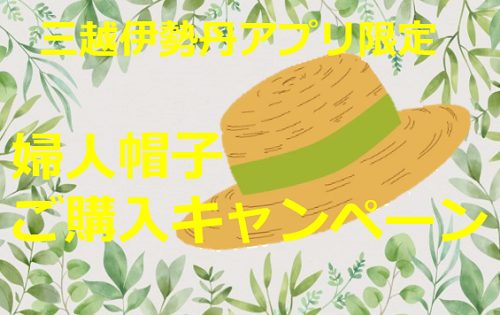 三越伊勢丹アプリ限定

婦人帽子
ご購入キャンペーン